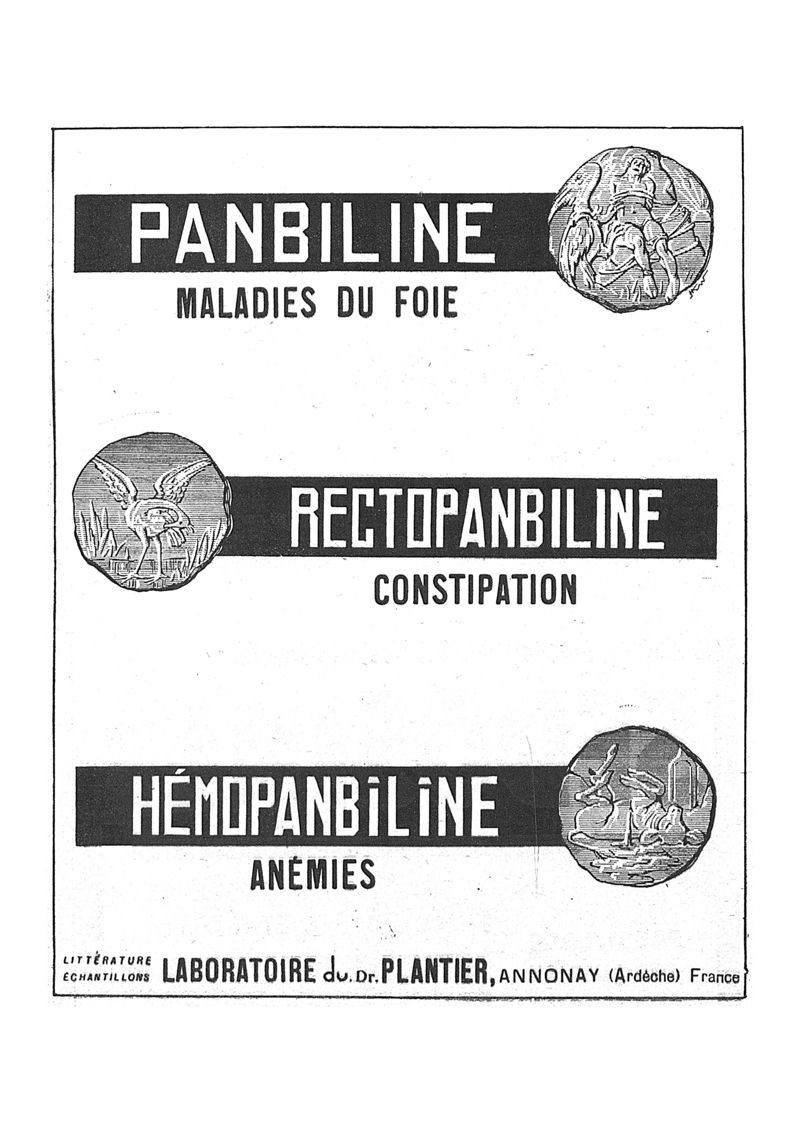 PANBILINE
MALADIES DU FOIE

RECTOPANBILINE
CONSTIPATION

HÉMOPANBILINE
ANÉMIES

LITTÉRATURE
ÉCHANTILLONS LABORATOIRE du Dr. PLANTIER, ANNONAY (Ardèche) France